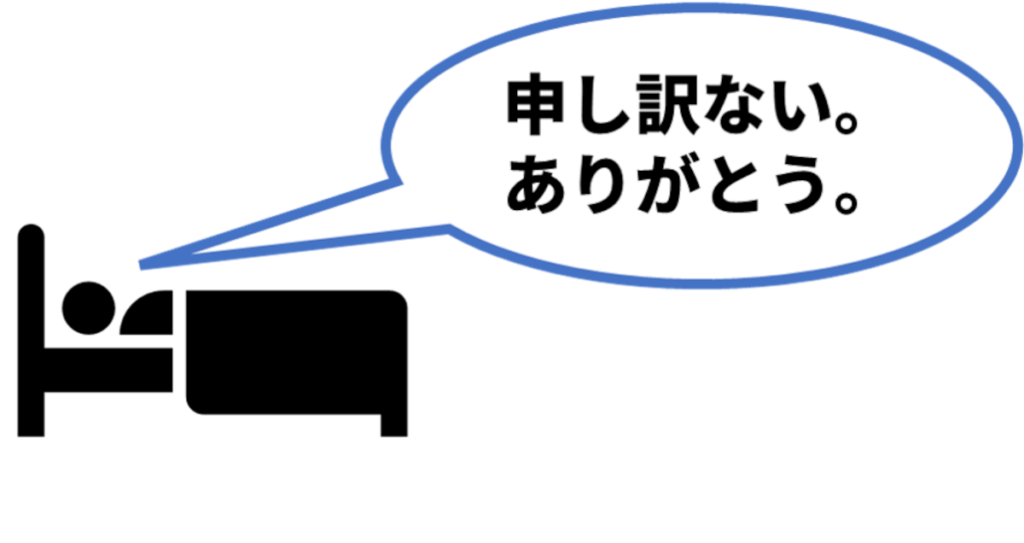 申し訳ない。
ありがとう。